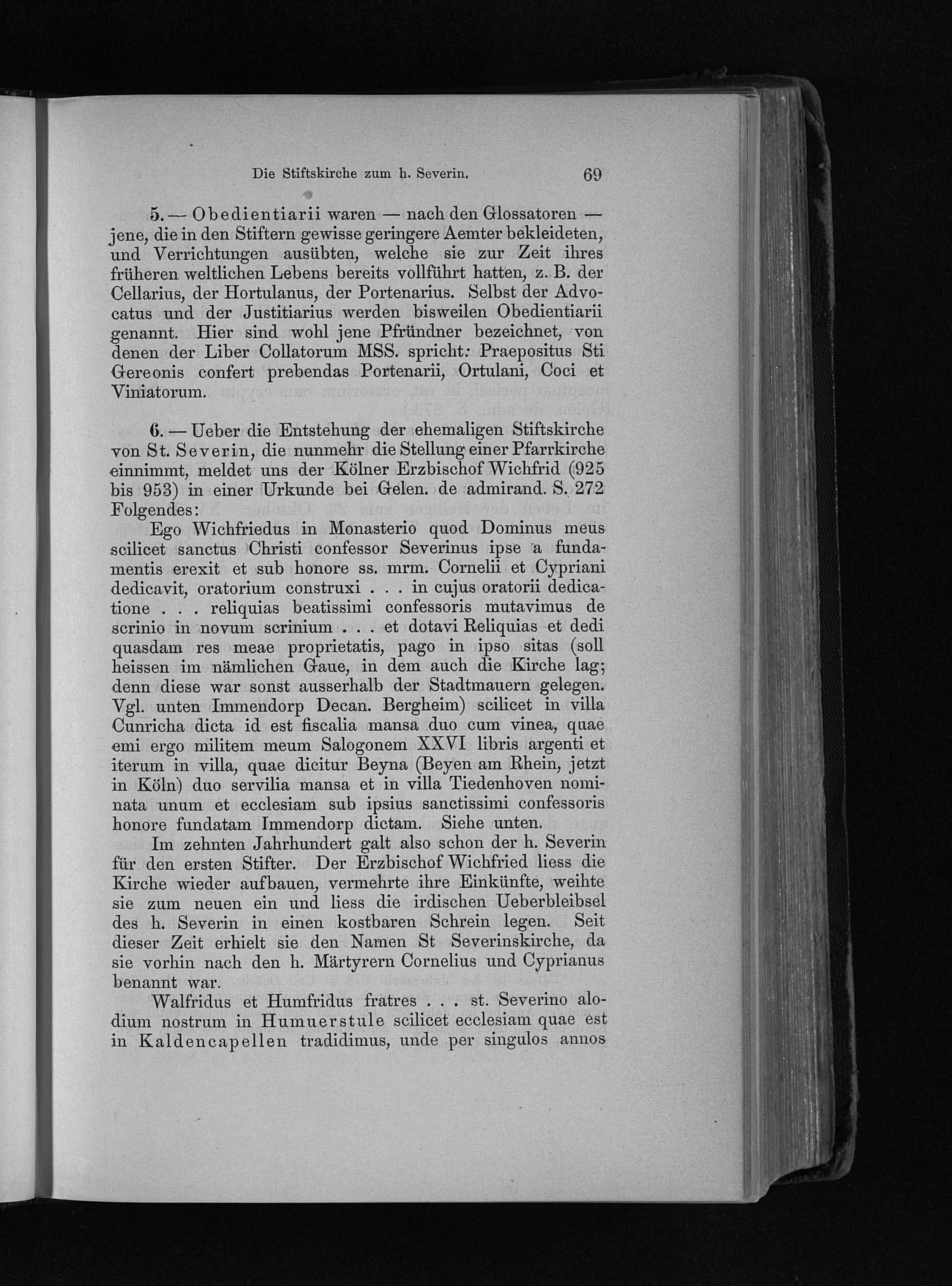 Die Stiftskirche zum h. Severin. 69

5. — Obedientiarii waren — nach den Glossatoren — jene, die in den Stiftern gewisse geringere Aemter bekleideten, und Verrichtungen ausübten, welche sie zur Zeit ihres früheren weltlichen Lebens bereits vollführt hatten, z. B. der Cellarius, der Hortulanus, der Portenarius. Selbst der Advocatus und der Justitiarius werden bisweilen Obedientiarii genannt. Hier sind wohl jene Pfründner bezeichnet, von denen der Liber Collatorum MSS. spricht: Praepositus Sti Gereonis confert prebendas Portenarii, Ortulani, Coci et Viniatorum.

6. — Ueber die Entstehung der ehemaligen Stiftskirche von St. Severin, die nunmehr die Stellung einer Pfarrkirche einnimmt, meldet uns der Kölner Erzbischof Wichfrid (925 bis 953) in einer Urkunde bei Gelen. de admirand. S. 272 Folgendes:

Ego Wichfriedus in Monasterio quod Dominus meus scilicet sanctus Christi confessor Severinus ipse a fundamentis erexit et sub honore ss. mrm. Cornelii et Cypriani dedicavit, oratorium construxi . . . in cujus oratorii dedicatione . . . reliquias beatissimi confessoris mutavimus de scrinio in novum scrinium . . . et dotavi Reliquias et dedi quasdam res meae proprietatis, pago in ipso sitas (soll heissen im nämlichen Gaue, in dem auch die Kirche lag; denn diese war sonst ausserhalb der Stadtmauern gelegen. Vgl. unten Immendorp Decan. Bergheim) scilicet in villa Cunricha dicta id est fiscalia mansa duo cum vinea, quae emi ergo militem meum Salogonem XXVI libris argenti et iterum in villa, quae dicitur Beyna (Beyen am Rhein, jetzt in Köln) duo servilia mansa et in villa Tiedenhoven nominata unum et ecclesiam sub ipsius sanctissimi confessoris honore fundatam Immendorp dictam. Siehe unten.

Im zehnten Jahrhundert galt also schon der h. Severin für den ersten Stifter. Der Erzbischof Wichfried liess die Kirche wieder aufbauen, vermehrte ihre Einkünfte, weihte sie zum neuen ein und liess die irdischen Ueberbleibsel des h. Severin in einen kostbaren Schrein legen. Seit dieser Zeit erhielt sie den Namen St Severinskirche, da sie vorhin nach den h. Märtyrern Cornelius und Cyprianus benannt war.

Walfridus et Humfridus fratres . . . st. Severino alodium nostrum in Humuerstule scilicet ecclesiam quae est in Kaldencapellen tradidimus, unde per singulos annos